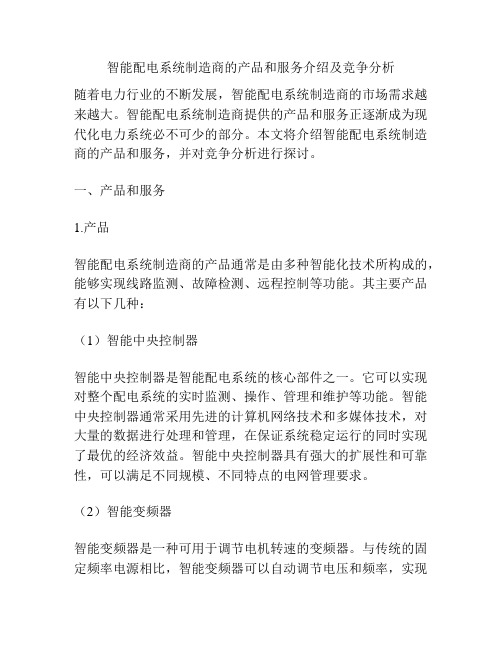 智能配电系统制造商的产品和服务介绍及竞争分析

随着电力行业的不断发展，智能配电系统制造商的市场需求越来越大。智能配电系统制造商提供的产品和服务正逐渐成为现代化电力系统必不可少的部分。本文将介绍智能配电系统制造商的产品和服务，并对竞争分析进行探讨。

一、产品和服务

1.产品

智能配电系统制造商的产品通常是由多种智能化技术所构成的，能够实现线路监测、故障检测、远程控制等功能。其主要产品有以下几种：

（1）智能中央控制器

智能中央控制器是智能配电系统的核心部件之一。它可以实现对整个配电系统的实时监测、操作、管理和维护等功能。智能中央控制器通常采用先进的计算机网络技术和多媒体技术，对大量的数据进行处理和管理，在保证系统稳定运行的同时实现了最优的经济效益。智能中央控制器具有强大的扩展性和可靠性，可以满足不同规模、不同特点的电网管理要求。

（2）智能变频器

智能变频器是一种可用于调节电机转速的变频器。与传统的固定频率电源相比，智能变频器可以自动调节电压和频率，实现